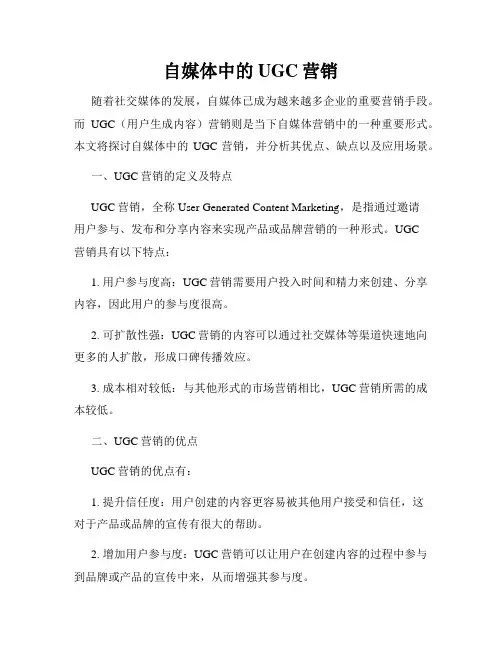 自媒体中的 UGC 营销

随着社交媒体的发展，自媒体已成为越来越多企业的重要营销手段。而 UGC（用户生成内容）营销则是当下自媒体营销中的一种重要形式。本文将探讨自媒体中的 UGC 营销，并分析其优点、缺点以及应用场景。

一、UGC 营销的定义及特点

UGC 营销，全称 User Generated Content Marketing，是指通过邀请用户参与、发布和分享内容来实现产品或品牌营销的一种形式。UGC 营销具有以下特点：

1. 用户参与度高：UGC 营销需要用户投入时间和精力来创建、分享内容，因此用户的参与度很高。

2. 可扩散性强：UGC 营销的内容可以通过社交媒体等渠道快速地向更多的人扩散，形成口碑传播效应。

3. 成本相对较低：与其他形式的市场营销相比，UGC 营销所需的成本较低。

二、UGC 营销的优点

UGC 营销的优点有：

1. 提升信任度：用户创建的内容更容易被其他用户接受和信任，这对于产品或品牌的宣传有很大的帮助。

2. 增加用户参与度：UGC 营销可以让用户在创建内容的过程中参与到品牌或产品的宣传中来，从而增强其参与度。